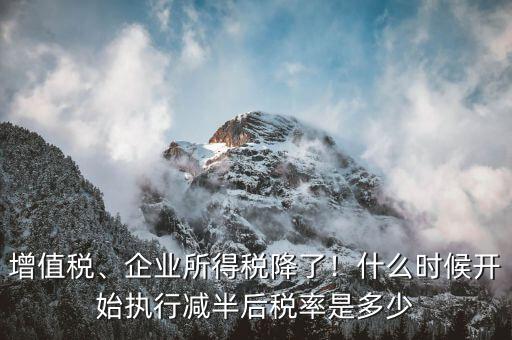 增值税、企业所得税降了！什么时候开始执行减半后税率是多少